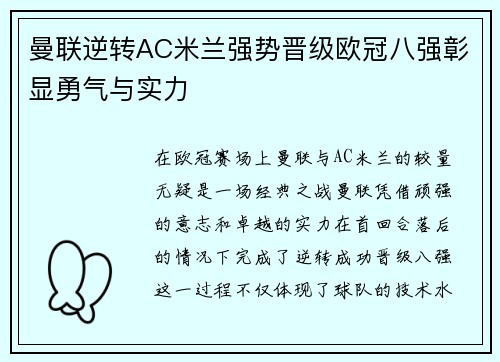 曼联逆转AC米兰强势晋级欧冠八强彰显勇气与实力

在欧冠赛场上曼联与AC米兰的较量无疑是一场经典之战曼联凭借顽强的意志和卓越的实力在首回合落后的情况下完成了逆转成功晋级八强这一过程不仅体现了球队的技术水